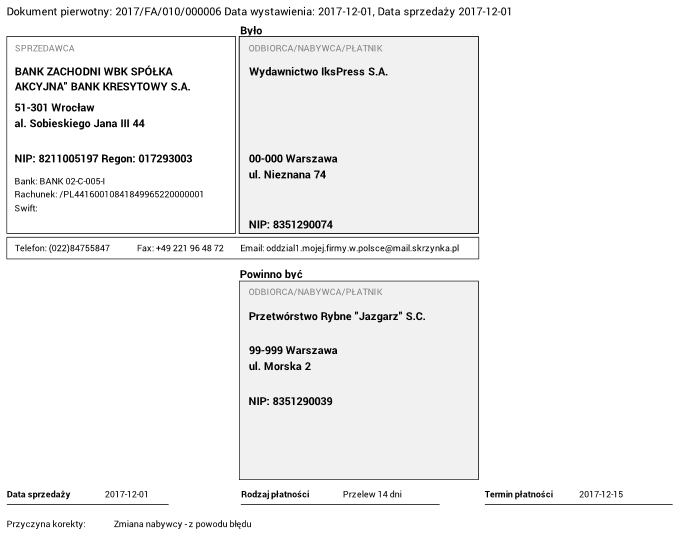 Dokument pierwotny: 2017/FA/010/000006 Data wystawienia: 2017-12-01, Data sprzedaży 2017-12-01

Było

SPRZEDAWCA

BANK ZACHODNI WBK SPÓŁKA AKCYJNA" BANK KRESYTOWY S.A.

51-301 Wrocław
al. Sobieskiego Jana III 44

NIP: 8211005197 Regon: 017293003

Bank: BANK 02-C-005-I
Rachunek: /PL44160010841849965220000001
Swift:

ODBIORCA/NABYWCA/PŁATNIK

Wydawnictwo IksPress S.A.

00-000 Warszawa
ul. Nieznana 74

NIP: 8351290074

Telefon: (022)84755847 Fax: +49 221 96 48 72 Email: oddzial1.mojej.firmy.w.polsce@mail.skrzynka.pl

Powinno być

ODBIORCA/NABYWCA/PŁATNIK

Przetwórstwo Rybne "Jazgarz" S.C.

99-999 Warszawa
ul. Morska 2

NIP: 8351290039

Data sprzedaży 2017-12-01

Rodzaj płatności Przelew 14 dni

Termin płatności 2017-12-15

Przyczyna korekty: Zmiana nabywcy - z powodu błędu